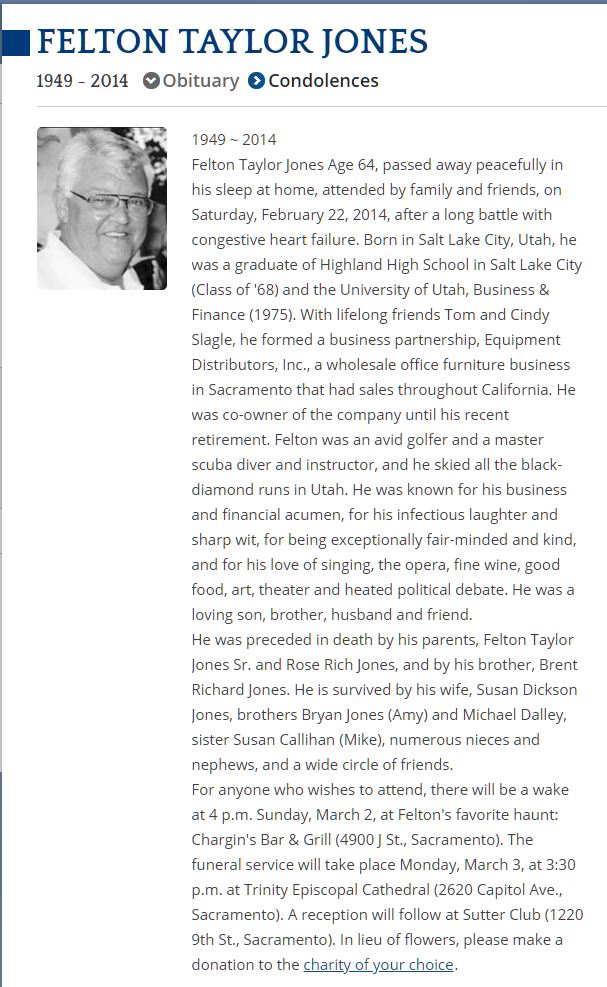 FELTON TAYLOR JONES

1949 - 2014 Obituary Condolences

1949 ~ 2014
Felton Taylor Jones Age 64, passed away peacefully in his sleep at home, attended by family and friends, on Saturday, February 22, 2014, after a long battle with congestive heart failure. Born in Salt Lake City, Utah, he was a graduate of Highland High School in Salt Lake City (Class of '68) and the University of Utah, Business & Finance (1975). With lifelong friends Tom and Cindy Slagle, he formed a business partnership, Equipment Distributors, Inc., a wholesale office furniture business in Sacramento that had sales throughout California. He was co-owner of the company until his recent retirement. Felton was an avid golfer and a master scuba diver and instructor, and he skied all the black-diamond runs in Utah. He was known for his business and financial acumen, for his infectious laughter and sharp wit, for being exceptionally fair-minded and kind, and for his love of singing, the opera, fine wine, good food, art, theater and heated political debate. He was a loving son, brother, husband and friend.
He was preceded in death by his parents, Felton Taylor Jones Sr. and Rose Rich Jones, and by his brother, Brent Richard Jones. He is survived by his wife, Susan Dickson Jones, brothers Bryan Jones (Amy) and Michael Dalley, sister Susan Callihan (Mike), numerous nieces and nephews, and a wide circle of friends.
For anyone who wishes to attend, there will be a wake at 4 p.m. Sunday, March 2, at Felton's favorite haunt: Chargin's Bar & Grill (4900 J St., Sacramento). The funeral service will take place Monday, March 3, at 3:30 p.m. at Trinity Episcopal Cathedral (2620 Capitol Ave., Sacramento). A reception will follow at Sutter Club (1220 9th St., Sacramento). In lieu of flowers, please make a donation to the charity of your choice.